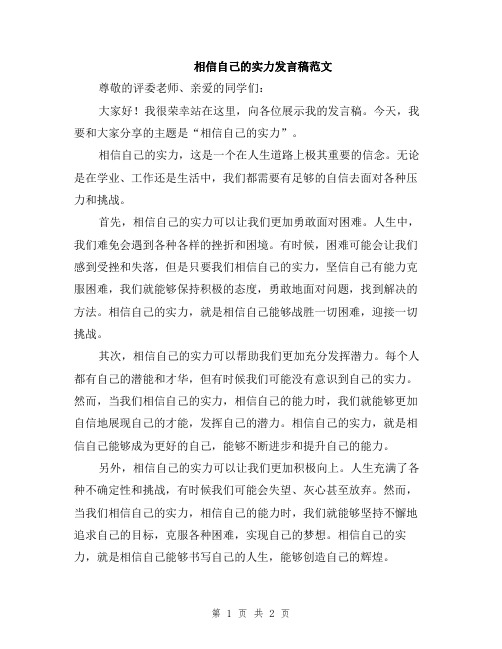 相信自己的实力发言稿范文

尊敬的评委老师、亲爱的同学们：

大家好！我很荣幸站在这里，向各位展示我的发言稿。今天，我要和大家分享的主题是“相信自己的实力”。

相信自己的实力，这是一个在人生道路上极其重要的信念。无论是在学业、工作还是生活中，我们都需要有足够的自信去面对各种压力和挑战。

首先，相信自己的实力可以让我们更加勇敢面对困难。人生中，我们难免会遇到各种各样的挫折和困境。有时候，困难可能会让我们感到受挫和失落，但是只要我们相信自己的实力，坚信自己有能力克服困难，我们就能够保持积极的态度，勇敢地面对问题，找到解决的方法。相信自己的实力，就是相信自己能够战胜一切困难，迎接一切挑战。

其次，相信自己的实力可以帮助我们更加充分发挥潜力。每个人都有自己的潜能和才华，但有时候我们可能没有意识到自己的实力。然而，当我们相信自己的实力，相信自己的能力时，我们就能够更加自信地展现自己的才能，发挥自己的潜力。相信自己的实力，就是相信自己能够成为更好的自己，能够不断进步和提升自己的能力。

另外，相信自己的实力可以让我们更加积极向上。人生充满了各种不确定性和挑战，有时候我们可能会失望、灰心甚至放弃。然而，当我们相信自己的实力，相信自己的能力时，我们就能够坚持不懈地追求自己的目标，克服各种困难，实现自己的梦想。相信自己的实力，就是相信自己能够书写自己的人生，能够创造自己的辉煌。

第 1 页 共 2 页